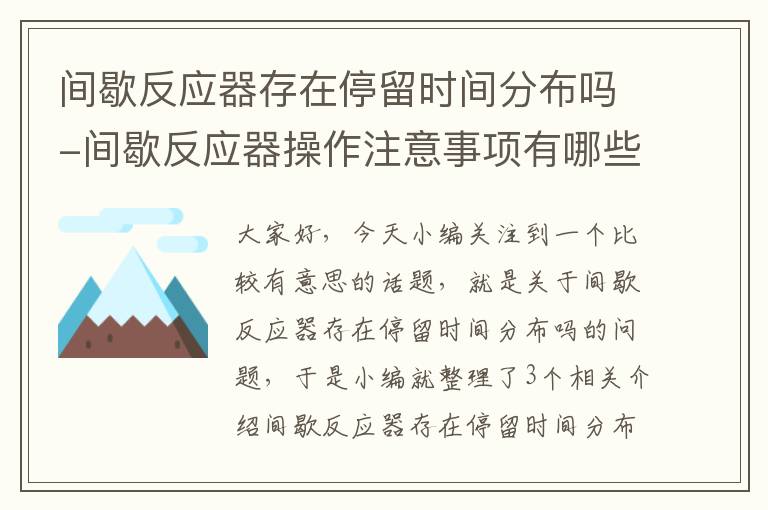 间歇反应器存在停留时间分布吗-间歇反应器操作注意事项有哪些

大家好，今天小编关注到一个比较有意思的话题，就是关于间歇反应器存在停留时间分布吗的问题，于是小编就整理了3个相关介绍间歇反应器存在停留时间分布